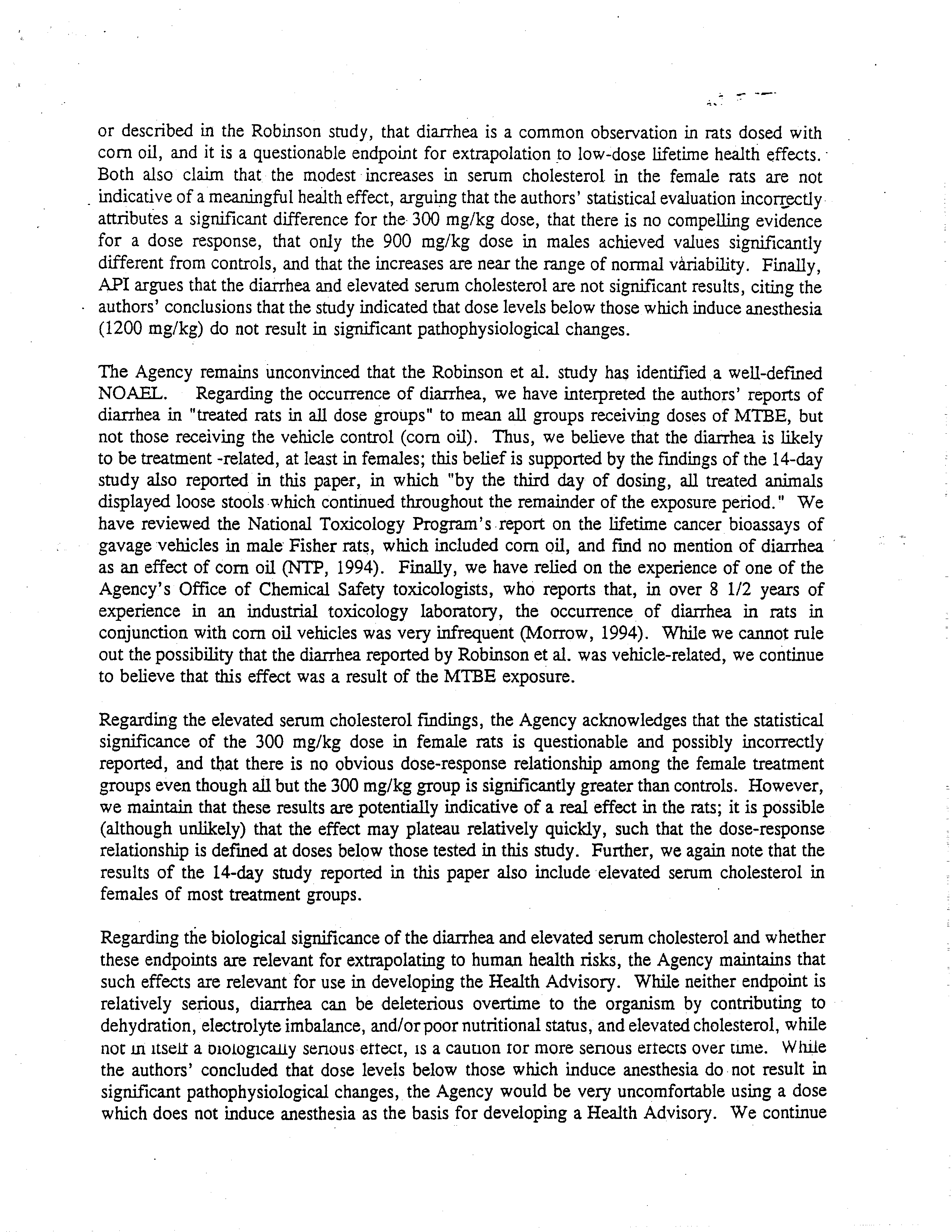 or described in the Robinson study, that diarrhea is a common observation in rats dosed with corn oil, and it is a questionable endpoint for extrapolation to low-dose lifetime health effects. Both also claim that the modest increases in serum cholesterol in the female rats are not indicative of a meaningful health effect, arguing that the authors' statistical evaluation incorrectly attributes a significant difference for the 300 mg/kg dose, that there is no compelling evidence for a dose response, that only the 900 mg/kg dose in males achieved values significantly different from controls, and that the increases are near the range of normal variability. Finally, API argues that the diarrhea and elevated serum cholesterol are not significant results, citing the authors' conclusions that the study indicated that dose levels below those which induce anesthesia (1200 mg/kg) do not result in significant pathophysiological changes.

The Agency remains unconvinced that the Robinson et al. study has identified a well-defined NOAEL. Regarding the occurrence of diarrhea, we have interpreted the authors' reports of diarrhea in "treated rats in all dose groups" to mean all groups receiving doses of MTBE, but not those receiving the vehicle control (corn oil). Thus, we believe that the diarrhea is likely to be treatment -related, at least in females; this belief is supported by the findings of the 14-day study also reported in this paper, in which "by the third day of dosing, all treated animals displayed loose stools which continued throughout the remainder of the exposure period." We have reviewed the National Toxicology Program's report on the lifetime cancer bioassays of gavage vehicles in male Fisher rats, which included corn oil, and find no mention of diarrhea as an effect of corn oil (NTP, 1994). Finally, we have relied on the experience of one of the Agency's Office of Chemical Safety toxicologists, who reports that, in over 8 1/2 years of experience in an industrial toxicology laboratory, the occurrence of diarrhea in rats in conjunction with corn oil vehicles was very infrequent (Morrow, 1994). While we cannot rule out the possibility that the diarrhea reported by Robinson et al. was vehicle-related, we continue to believe that this effect was a result of the MTBE exposure.

Regarding the elevated serum cholesterol findings, the Agency acknowledges that the statistical significance of the 300 mg/kg dose in female rats is questionable and possibly incorrectly reported, and that there is no obvious dose-response relationship among the female treatment groups even though all but the 300 mg/kg group is significantly greater than controls. However, we maintain that these results are potentially indicative of a real effect in the rats; it is possible (although unlikely) that the effect may plateau relatively quickly, such that the dose-response relationship is defined at doses below those tested in this study. Further, we again note that the results of the 14-day study reported in this paper also include elevated serum cholesterol in females of most treatment groups.

Regarding the biological significance of the diarrhea and elevated serum cholesterol and whether these endpoints are relevant for extrapolating to human health risks, the Agency maintains that such effects are relevant for use in developing the Health Advisory. While neither endpoint is relatively serious, diarrhea can be deleterious overtime to the organism by contributing to dehydration, electrolyte imbalance, and/or poor nutritional status, and elevated cholesterol, while not in itself a biologically serious effect, is a caution for more serious effects over time. While the authors' concluded that dose levels below those which induce anesthesia do not result in significant pathophysiological changes, the Agency would be very uncomfortable using a dose which does not induce anesthesia as the basis for developing a Health Advisory. We continue